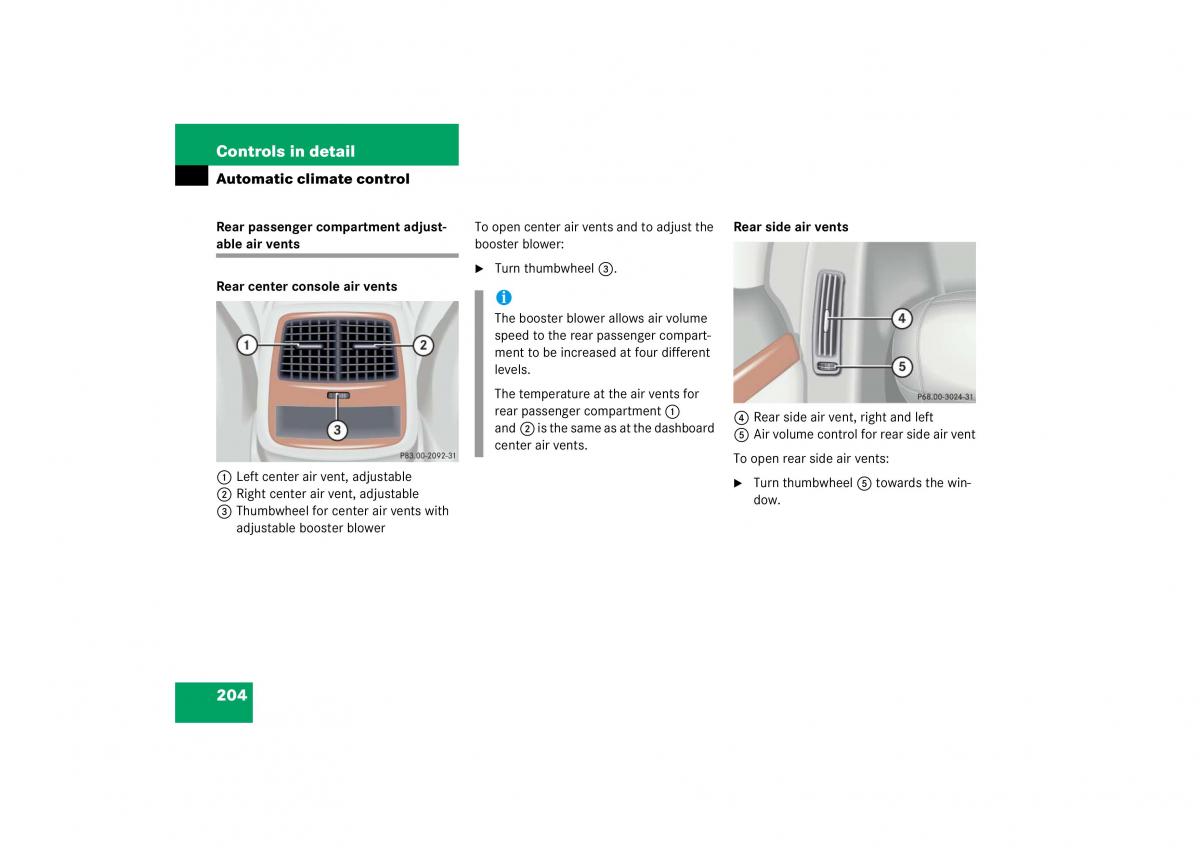 Controls in detail
Automatic climate control

Rear passenger compartment adjustable air vents

Rear center console air vents

1
2
3
P83.00-2092-31

1 Left center air vent, adjustable
2 Right center air vent, adjustable
3 Thumbwheel for center air vents with adjustable booster blower

To open center air vents and to adjust the booster blower:

▶ Turn thumbwheel 3.

i
The booster blower allows air volume speed to the rear passenger compartment to be increased at four different levels.

The temperature at the air vents for rear passenger compartment 1 and 2 is the same as at the dashboard center air vents.

Rear side air vents

4
5
P68.00-3024-31

4 Rear side air vent, right and left
5 Air volume control for rear side air vent

To open rear side air vents:

▶ Turn thumbwheel 5 towards the window.

204